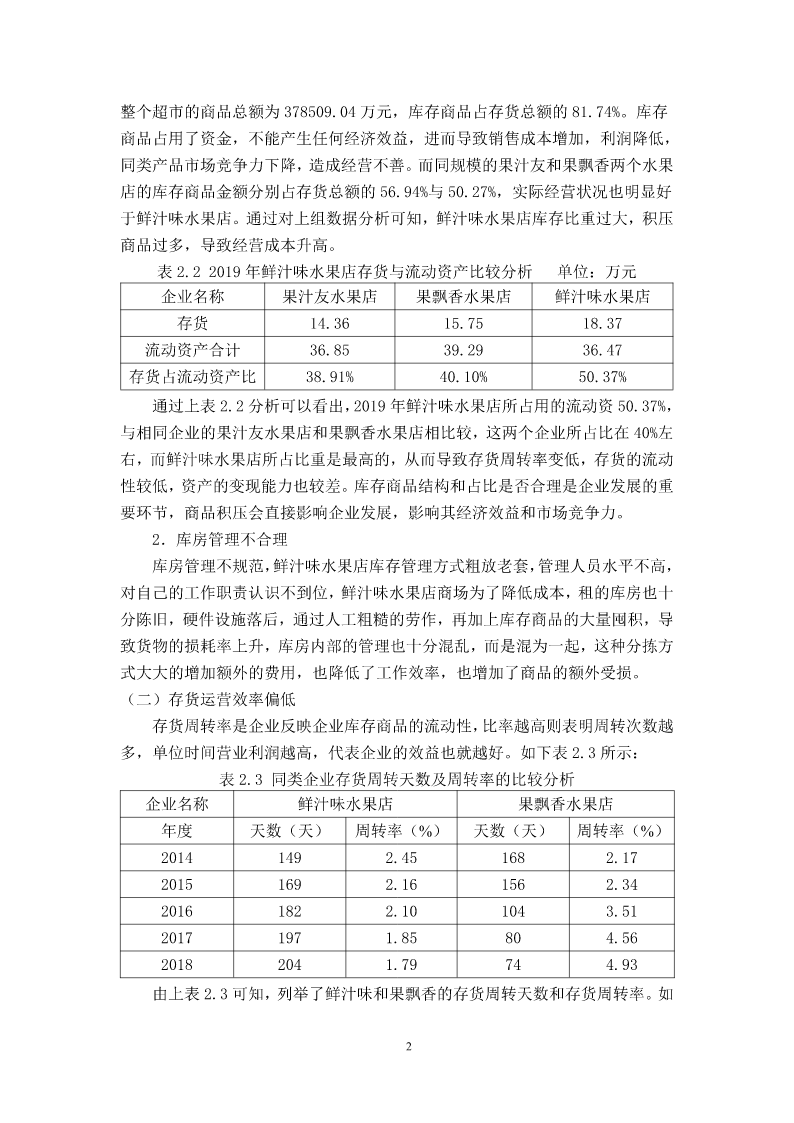 整个超市的商品总额为 378509.04 万元，库存商品占存货总额的 81.74%。库存商品占用了资金，不能产生任何经济效益，进而导致销售成本增加，利润降低，同类产品市场竞争力下降，造成经营不善。而同规模的果汁友和果飘香两个水果店的库存商品金额分别占存货总额的 56.94%与 50.27%，实际经营状况也明显好于鲜汁味水果店。通过对上组数据分析可知，鲜汁味水果店库存比重过大，积压商品过多，导致经营成本升高。

表 2.2 2019 年鲜汁味水果店存货与流动资产比较分析　单位：万元

| 企业名称 | 果汁友水果店 | 果飘香水果店 | 鲜汁味水果店 |
|---|---|---|---|
| 存货 | 14.36 | 15.75 | 18.37 |
| 流动资产合计 | 36.85 | 39.29 | 36.47 |
| 存货占流动资产比 | 38.91% | 40.10% | 50.37% |

通过上表 2.2 分析可以看出，2019 年鲜汁味水果店所占用的流动资 50.37%，与相同企业的果汁友水果店和果飘香水果店相比较，这两个企业所占比在 40%左右，而鲜汁味水果店所占比重是最高的，从而导致存货周转率变低，存货的流动性较低，资产的变现能力也较差。库存商品结构和占比是否合理是企业发展的重要环节，商品积压会直接影响企业发展，影响其经济效益和市场竞争力。

2．库房管理不合理

库房管理不规范，鲜汁味水果店库存管理方式粗放老套，管理人员水平不高，对自己的工作职责认识不到位，鲜汁味水果店商场为了降低成本，租的库房也十分陈旧，硬件设施落后，通过人工粗糙的劳作，再加上库存商品的大量囤积，导致货物的损耗率上升，库房内部的管理也十分混乱，而是混为一起，这种分拣方式大大的增加额外的费用，也降低了工作效率，也增加了商品的额外受损。

（二）存货运营效率偏低

存货周转率是企业反映企业库存商品的流动性，比率越高则表明周转次数越多，单位时间营业利润越高，代表企业的效益也就越好。如下表 2.3 所示：

表 2.3 同类企业存货周转天数及周转率的比较分析

| 企业名称 | 鲜汁味水果店 | | 果飘香水果店 | |
|---|---|---|---|---|
| 年度 | 天数（天） | 周转率（%） | 天数（天） | 周转率（%） |
| 2014 | 149 | 2.45 | 168 | 2.17 |
| 2015 | 169 | 2.16 | 156 | 2.34 |
| 2016 | 182 | 2.10 | 104 | 3.51 |
| 2017 | 197 | 1.85 | 80 | 4.56 |
| 2018 | 204 | 1.79 | 74 | 4.93 |

由上表 2.3 可知，列举了鲜汁味和果飘香的存货周转天数和存货周转率。如

2